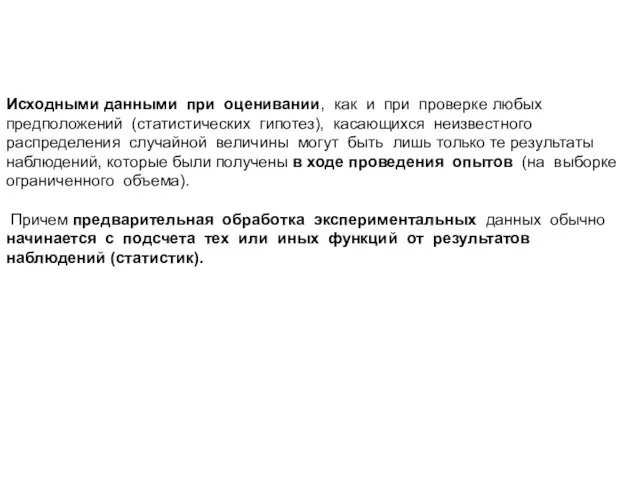 Исходными данными при оценивании, как и при проверке любых предположений (статистических гипотез), касающихся неизвестного распределения случайной величины могут быть лишь только те результаты наблюдений, которые были получены в ходе проведения опытов (на выборке ограниченного объема).

Причем предварительная обработка экспериментальных данных обычно начинается с подсчета тех или иных функций от результатов наблюдений (статистик).